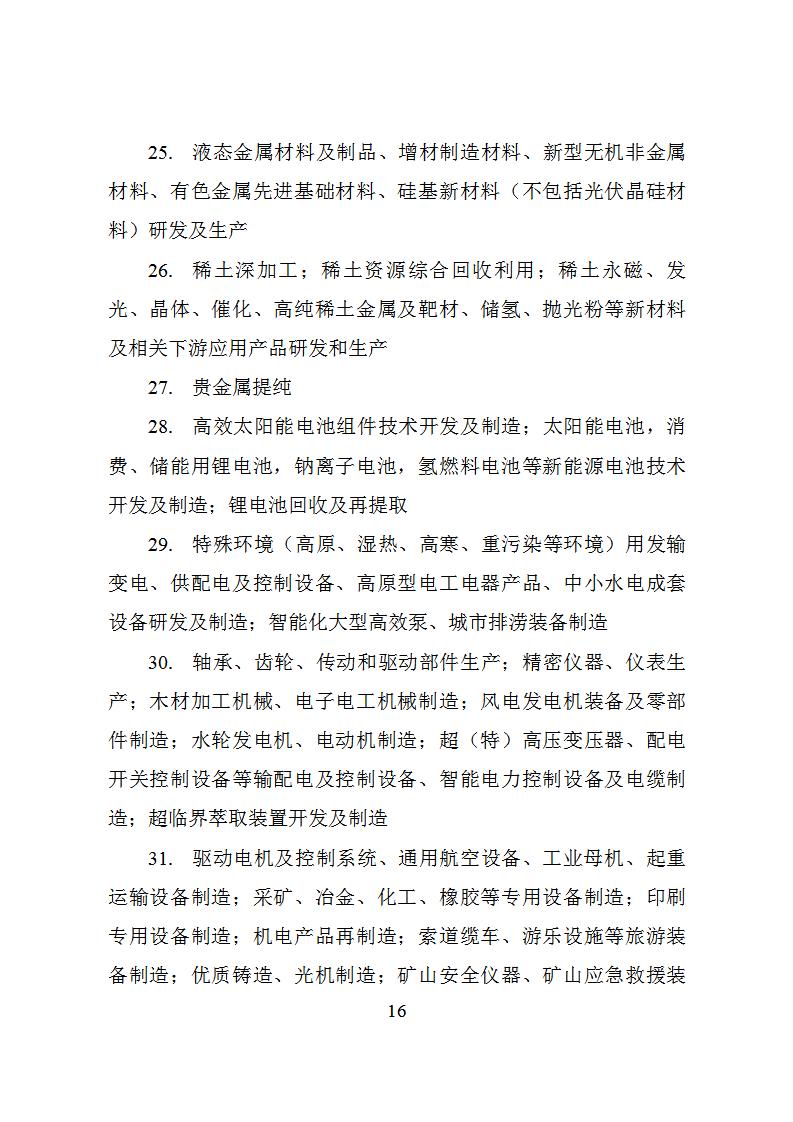 25. 液态金属材料及制品、增材制造材料、新型无机非金属材料、有色金属先进基础材料、硅基新材料（不包括光伏晶硅材料）研发及生产

26. 稀土深加工；稀土资源综合回收利用；稀土永磁、发光、晶体、催化、高纯稀土金属及靶材、储氢、抛光粉等新材料及相关下游应用产品研发和生产

27. 贵金属提纯

28. 高效太阳能电池组件技术开发及制造；太阳能电池，消费、储能用锂电池，钠离子电池，氢燃料电池等新能源电池技术开发及制造；锂电池回收及再提取

29. 特殊环境（高原、湿热、高寒、重污染等环境）用发输变电、供配电及控制设备、高原型电工电器产品、中小水电成套设备研发及制造；智能化大型高效泵、城市排涝装备制造

30. 轴承、齿轮、传动和驱动部件生产；精密仪器、仪表生产；木材加工机械、电子电工机械制造；风电发电机装备及零部件制造；水轮发电机、电动机制造；超（特）高压变压器、配电开关控制设备等输配电及控制设备、智能电力控制设备及电缆制造；超临界萃取装置开发及制造

31. 驱动电机及控制系统、通用航空设备、工业母机、起重运输设备制造；采矿、冶金、化工、橡胶等专用设备制造；印刷专用设备制造；机电产品再制造；索道缆车、游乐设施等旅游装备制造；优质铸造、光机制造；矿山安全仪器、矿山应急救援装

16